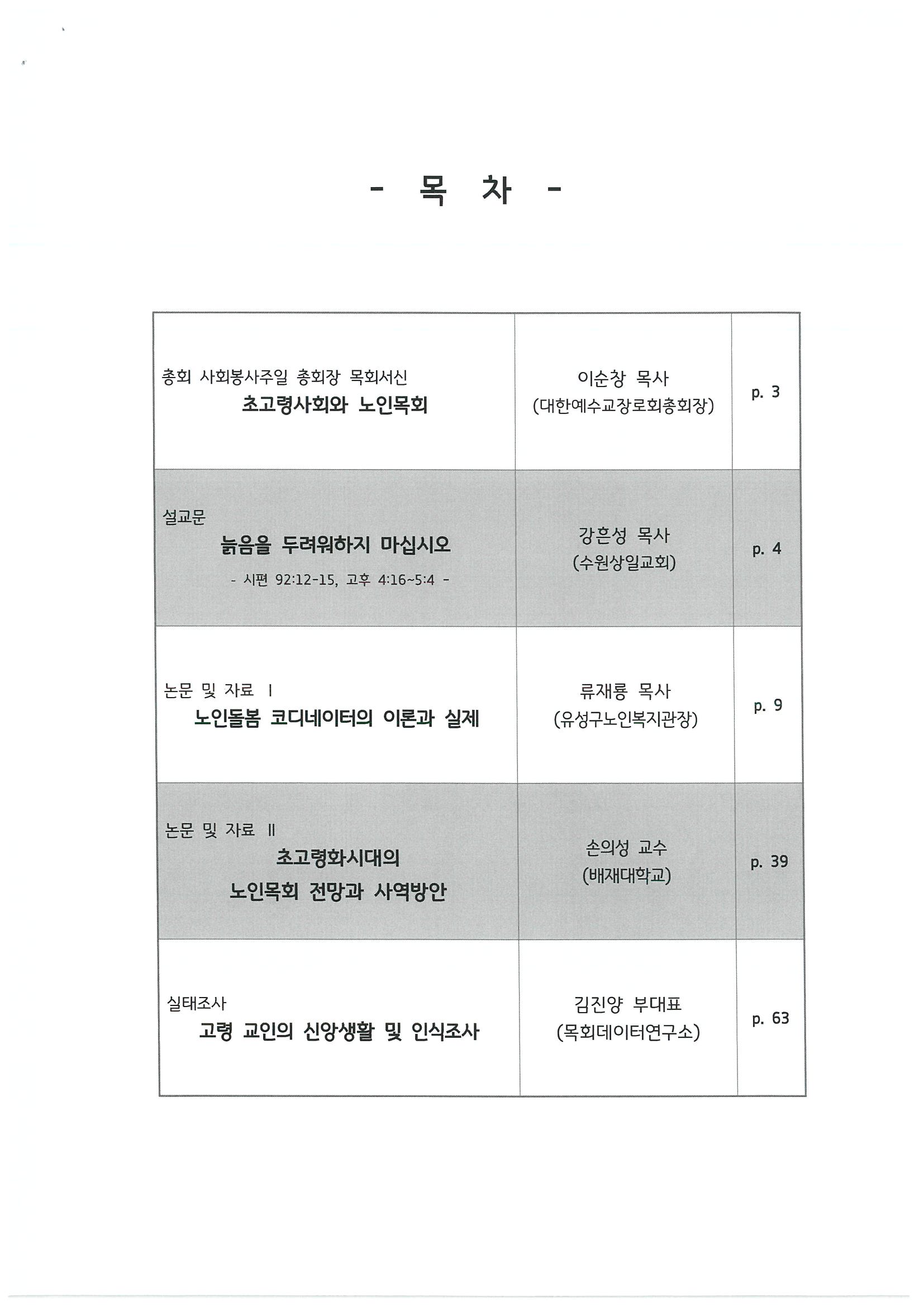 - 목 차 -

| | | |
|---|---|---|
| 총회 사회봉사주일 총회장 목회서신 초고령사회와 노인목회 | 이순창 목사 (대한예수교장로회총회장) | p. 3 |
| 설교문 늙음을 두려워하지 마십시오 - 시편 92:12-15, 고후 4:16~5:4 - | 강흔성 목사 (수원상일교회) | p. 4 |
| 논문 및 자료 I 노인돌봄 코디네이터의 이론과 실제 | 류재룡 목사 (유성구노인복지관장) | p. 9 |
| 논문 및 자료 II 초고령화시대의 노인목회 전망과 사역방안 | 손의성 교수 (배재대학교) | p. 39 |
| 실태조사 고령 교인의 신앙생활 및 인식조사 | 김진양 부대표 (목회데이터연구소) | p. 63 |